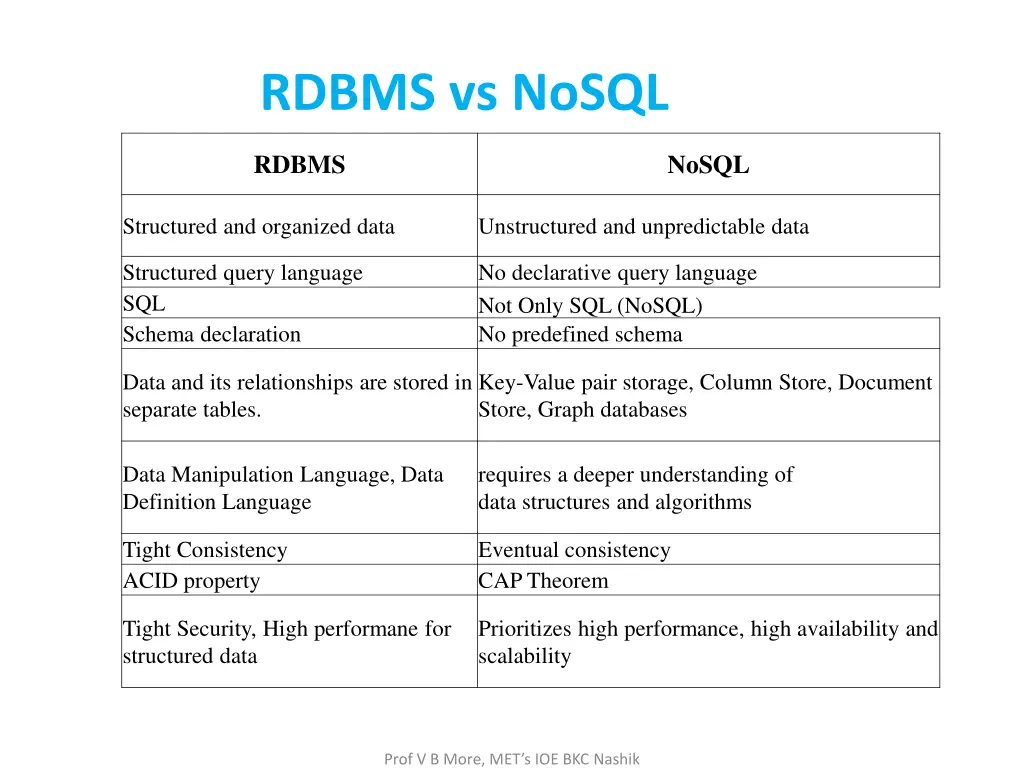 RDBMS vs NoSQL

| RDBMS | NoSQL |
|---|---|
| Structured and organized data | Unstructured and unpredictable data |
| Structured query language | No declarative query language |
| SQL | Not Only SQL (NoSQL) |
| Schema declaration | No predefined schema |
| Data and its relationships are stored in separate tables. | Key-Value pair storage, Column Store, Document Store, Graph databases |
| Data Manipulation Language, Data Definition Language | requires a deeper understanding of data structures and algorithms |
| Tight Consistency | Eventual consistency |
| ACID property | CAP Theorem |
| Tight Security, High performane for structured data | Prioritizes high performance, high availability and scalability |

Prof V B More, MET's IOE BKC Nashik